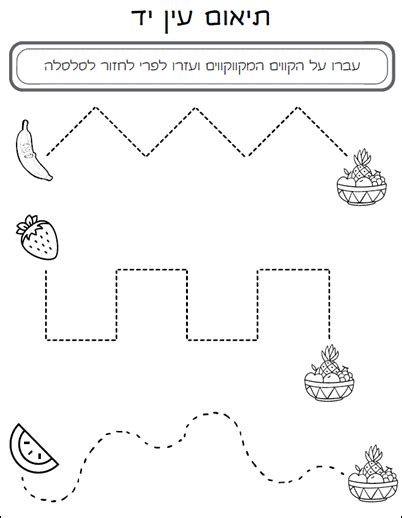 תיאום עין יד

עברו על הקווים המקווקווים ועזרו לפרי לחזור לסלסלה